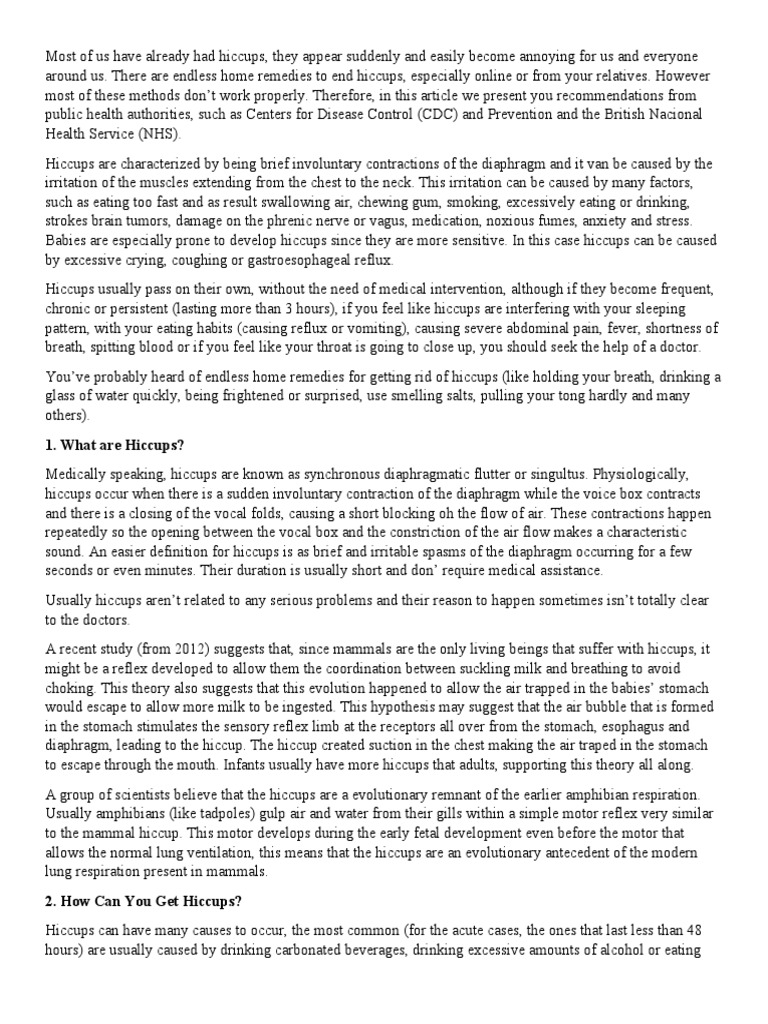 Most of us have already had hiccups, they appear suddenly and easily become annoying for us and everyone around us. There are endless home remedies to end hiccups, especially online or from your relatives. However most of these methods don't work properly. Therefore, in this article we present you recommendations from public health authorities, such as Centers for Disease Control (CDC) and Prevention and the British Nacional Health Service (NHS).

Hiccups are characterized by being brief involuntary contractions of the diaphragm and it van be caused by the irritation of the muscles extending from the chest to the neck. This irritation can be caused by many factors, such as eating too fast and as result swallowing air, chewing gum, smoking, excessively eating or drinking, strokes brain tumors, damage on the phrenic nerve or vagus, medication, noxious fumes, anxiety and stress. Babies are especially prone to develop hiccups since they are more sensitive. In this case hiccups can be caused by excessive crying, coughing or gastroesophageal reflux.

Hiccups usually pass on their own, without the need of medical intervention, although if they become frequent, chronic or persistent (lasting more than 3 hours), if you feel like hiccups are interfering with your sleeping pattern, with your eating habits (causing reflux or vomiting), causing severe abdominal pain, fever, shortness of breath, spitting blood or if you feel like your throat is going to close up, you should seek the help of a doctor.

You've probably heard of endless home remedies for getting rid of hiccups (like holding your breath, drinking a glass of water quickly, being frightened or surprised, use smelling salts, pulling your tong hardly and many others).

1. What are Hiccups?

Medically speaking, hiccups are known as synchronous diaphragmatic flutter or singultus. Physiologically, hiccups occur when there is a sudden involuntary contraction of the diaphragm while the voice box contracts and there is a closing of the vocal folds, causing a short blocking oh the flow of air. These contractions happen repeatedly so the opening between the vocal box and the constriction of the air flow makes a characteristic sound. An easier definition for hiccups is as brief and irritable spasms of the diaphragm occurring for a few seconds or even minutes. Their duration is usually short and don' require medical assistance.

Usually hiccups aren't related to any serious problems and their reason to happen sometimes isn't totally clear to the doctors.

A recent study (from 2012) suggests that, since mammals are the only living beings that suffer with hiccups, it might be a reflex developed to allow them the coordination between suckling milk and breathing to avoid choking. This theory also suggests that this evolution happened to allow the air trapped in the babies' stomach would escape to allow more milk to be ingested. This hypothesis may suggest that the air bubble that is formed in the stomach stimulates the sensory reflex limb at the receptors all over from the stomach, esophagus and diaphragm, leading to the hiccup. The hiccup created suction in the chest making the air traped in the stomach to escape through the mouth. Infants usually have more hiccups that adults, supporting this theory all along.

A group of scientists believe that the hiccups are a evolutionary remnant of the earlier amphibian respiration. Usually amphibians (like tadpoles) gulp air and water from their gills within a simple motor reflex very similar to the mammal hiccup. This motor develops during the early fetal development even before the motor that allows the normal lung ventilation, this means that the hiccups are an evolutionary antecedent of the modern lung respiration present in mammals.

2. How Can You Get Hiccups?

Hiccups can have many causes to occur, the most common (for the acute cases, the ones that last less than 48 hours) are usually caused by drinking carbonated beverages, drinking excessive amounts of alcohol or eating